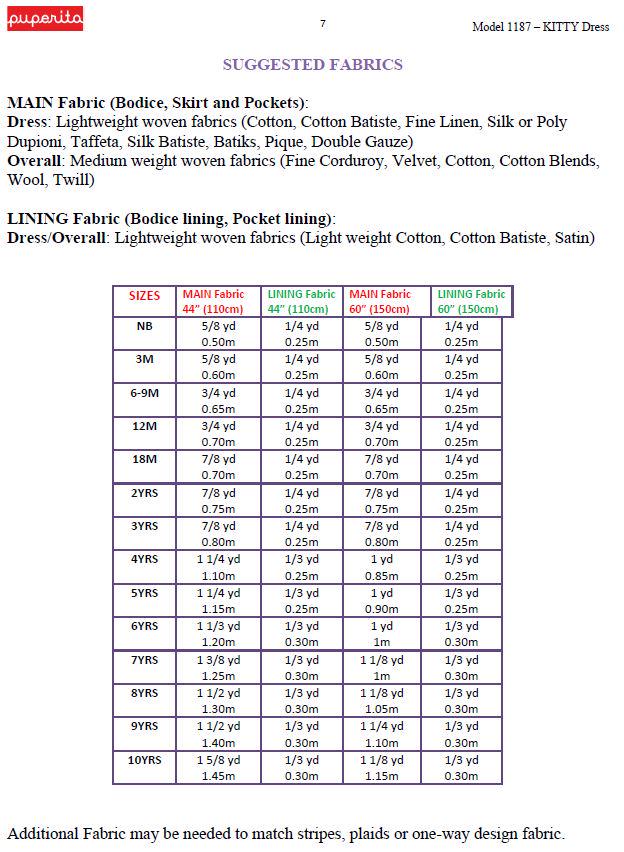 puperita

7

Model 1187 – KITTY Dress

SUGGESTED FABRICS

MAIN Fabric (Bodice, Skirt and Pockets):
Dress: Lightweight woven fabrics (Cotton, Cotton Batiste, Fine Linen, Silk or Poly Dupioni, Taffeta, Silk Batiste, Batiks, Pique, Double Gauze)
Overall: Medium weight woven fabrics (Fine Corduroy, Velvet, Cotton, Cotton Blends, Wool, Twill)

LINING Fabric (Bodice lining, Pocket lining):
Dress/Overall: Lightweight woven fabrics (Light weight Cotton, Cotton Batiste, Satin)

| SIZES | MAIN Fabric 44" (110cm) | LINING Fabric 44" (110cm) | MAIN Fabric 60" (150cm) | LINING Fabric 60" (150cm) |
|---|---|---|---|---|
| NB | 5/8 yd 0.50m | 1/4 yd 0.25m | 5/8 yd 0.50m | 1/4 yd 0.25m |
| 3M | 5/8 yd 0.60m | 1/4 yd 0.25m | 5/8 yd 0.60m | 1/4 yd 0.25m |
| 6-9M | 3/4 yd 0.65m | 1/4 yd 0.25m | 3/4 yd 0.65m | 1/4 yd 0.25m |
| 12M | 3/4 yd 0.70m | 1/4 yd 0.25m | 3/4 yd 0.70m | 1/4 yd 0.25m |
| 18M | 7/8 yd 0.70m | 1/4 yd 0.25m | 7/8 yd 0.70m | 1/4 yd 0.25m |
| 2YRS | 7/8 yd 0.75m | 1/4 yd 0.25m | 7/8 yd 0.75m | 1/4 yd 0.25m |
| 3YRS | 7/8 yd 0.80m | 1/4 yd 0.25m | 7/8 yd 0.80m | 1/4 yd 0.25m |
| 4YRS | 1 1/4 yd 1.10m | 1/3 yd 0.25m | 1 yd 0.85m | 1/3 yd 0.25m |
| 5YRS | 1 1/4 yd 1.15m | 1/3 yd 0.25m | 1 yd 0.90m | 1/3 yd 0.25m |
| 6YRS | 1 1/3 yd 1.20m | 1/3 yd 0.30m | 1 yd 1m | 1/3 yd 0.30m |
| 7YRS | 1 3/8 yd 1.25m | 1/3 yd 0.30m | 1 1/8 yd 1m | 1/3 yd 0.30m |
| 8YRS | 1 1/2 yd 1.30m | 1/3 yd 0.30m | 1 1/8 yd 1.05m | 1/3 yd 0.30m |
| 9YRS | 1 1/2 yd 1.40m | 1/3 yd 0.30m | 1 1/4 yd 1.10m | 1/3 yd 0.30m |
| 10YRS | 1 5/8 yd 1.45m | 1/3 yd 0.30m | 1 1/8 yd 1.15m | 1/3 yd 0.30m |

Additional Fabric may be needed to match stripes, plaids or one-way design fabric.